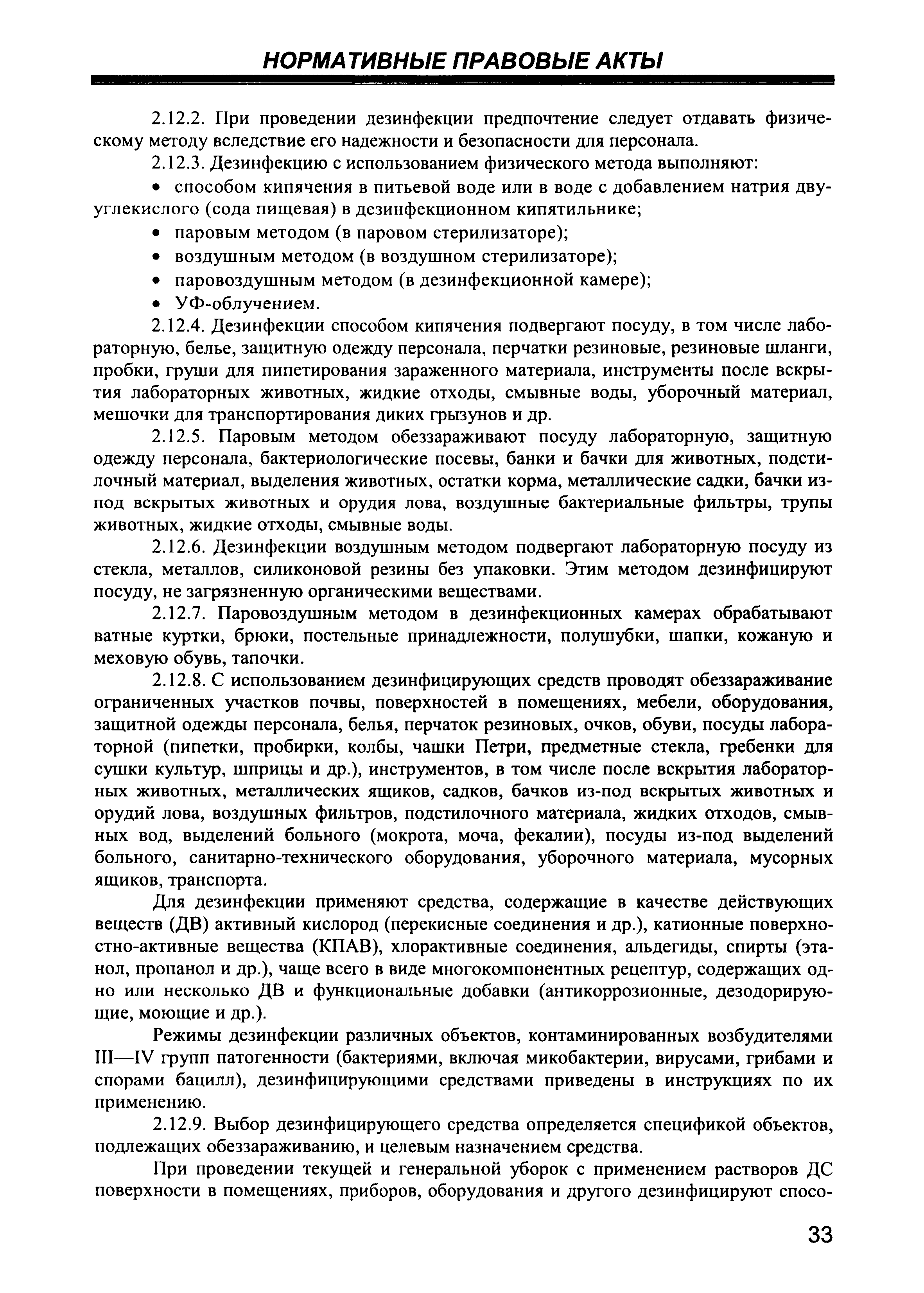 НОРМАТИВНЫЕ ПРАВОВЫЕ АКТЫ

2.12.2. При проведении дезинфекции предпочтение следует отдавать физическому методу вследствие его надежности и безопасности для персонала.

2.12.3. Дезинфекцию с использованием физического метода выполняют:

• способом кипячения в питьевой воде или в воде с добавлением натрия двууглекислого (сода пищевая) в дезинфекционном кипятильнике;

• паровым методом (в паровом стерилизаторе);

• воздушным методом (в воздушном стерилизаторе);

• паровоздушным методом (в дезинфекционной камере);

• УФ-облучением.

2.12.4. Дезинфекции способом кипячения подвергают посуду, в том числе лабораторную, белье, защитную одежду персонала, перчатки резиновые, резиновые шланги, пробки, груши для пипетирования зараженного материала, инструменты после вскрытия лабораторных животных, жидкие отходы, смывные воды, уборочный материал, мешочки для транспортирования диких грызунов и др.

2.12.5. Паровым методом обеззараживают посуду лабораторную, защитную одежду персонала, бактериологические посевы, банки и бачки для животных, подстилочный материал, выделения животных, остатки корма, металлические садки, бачки из-под вскрытых животных и орудия лова, воздушные бактериальные фильтры, трупы животных, жидкие отходы, смывные воды.

2.12.6. Дезинфекции воздушным методом подвергают лабораторную посуду из стекла, металлов, силиконовой резины без упаковки. Этим методом дезинфицируют посуду, не загрязненную органическими веществами.

2.12.7. Паровоздушным методом в дезинфекционных камерах обрабатывают ватные куртки, брюки, постельные принадлежности, полушубки, шапки, кожаную и меховую обувь, тапочки.

2.12.8. С использованием дезинфицирующих средств проводят обеззараживание ограниченных участков почвы, поверхностей в помещениях, мебели, оборудования, защитной одежды персонала, белья, перчаток резиновых, очков, обуви, посуды лабораторной (пипетки, пробирки, колбы, чашки Петри, предметные стекла, гребенки для сушки культур, шприцы и др.), инструментов, в том числе после вскрытия лабораторных животных, металлических ящиков, садков, бачков из-под вскрытых животных и орудий лова, воздушных фильтров, подстилочного материала, жидких отходов, смывных вод, выделений больного (мокрота, моча, фекалии), посуды из-под выделений больного, санитарно-технического оборудования, уборочного материала, мусорных ящиков, транспорта.

Для дезинфекции применяют средства, содержащие в качестве действующих веществ (ДВ) активный кислород (перекисные соединения и др.), катионные поверхностно-активные вещества (КПАВ), хлорактивные соединения, альдегиды, спирты (этанол, пропанол и др.), чаще всего в виде многокомпонентных рецептур, содержащих одно или несколько ДВ и функциональные добавки (антикоррозионные, дезодорирующие, моющие и др.).

Режимы дезинфекции различных объектов, контаминированных возбудителями III—IV групп патогенности (бактериями, включая микобактерии, вирусами, грибами и спорами бацилл), дезинфицирующими средствами приведены в инструкциях по их применению.

2.12.9. Выбор дезинфицирующего средства определяется спецификой объектов, подлежащих обеззараживанию, и целевым назначением средства.

При проведении текущей и генеральной уборок с применением растворов ДС поверхности в помещениях, приборов, оборудования и другого дезинфицируют спосо-

33